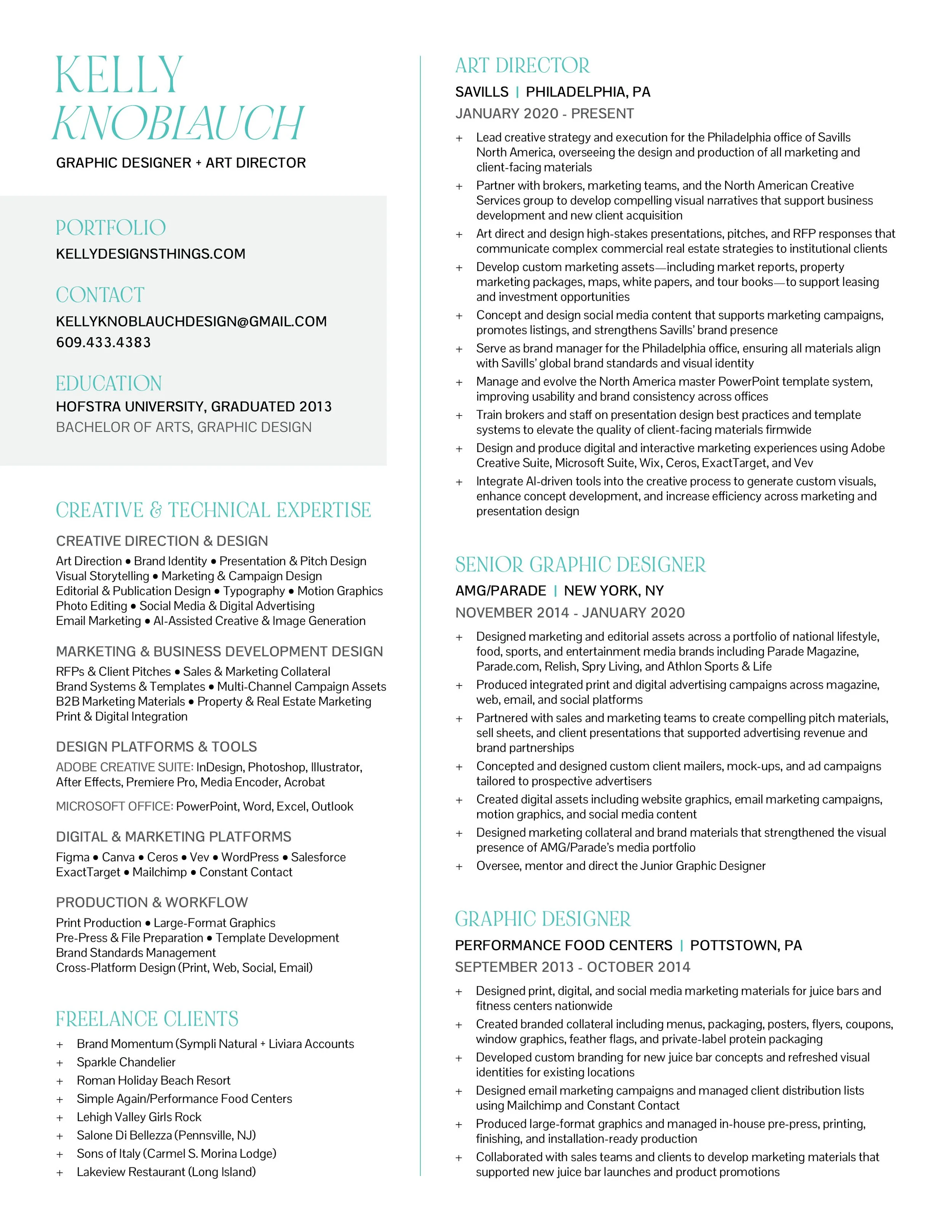 KELLY
KNOBLAUCH
GRAPHIC DESIGNER + ART DIRECTOR

PORTFOLIO
KELLYDESIGNSTHINGS.COM

CONTACT
KELLYKNOBLAUCHDESIGN@GMAIL.COM
609.433.4383

EDUCATION
HOFSTRA UNIVERSITY, GRADUATED 2013
BACHELOR OF ARTS, GRAPHIC DESIGN

CREATIVE & TECHNICAL EXPERTISE

CREATIVE DIRECTION & DESIGN
Art Direction • Brand Identity • Presentation & Pitch Design
Visual Storytelling • Marketing & Campaign Design
Editorial & Publication Design • Typography • Motion Graphics
Photo Editing • Social Media & Digital Advertising
Email Marketing • AI-Assisted Creative & Image Generation

MARKETING & BUSINESS DEVELOPMENT DESIGN
RFPs & Client Pitches • Sales & Marketing Collateral
Brand Systems & Templates • Multi-Channel Campaign Assets
B2B Marketing Materials • Property & Real Estate Marketing
Print & Digital Integration

DESIGN PLATFORMS & TOOLS
ADOBE CREATIVE SUITE: InDesign, Photoshop, Illustrator, After Effects, Premiere Pro, Media Encoder, Acrobat

MICROSOFT OFFICE: PowerPoint, Word, Excel, Outlook

DIGITAL & MARKETING PLATFORMS
Figma • Canva • Ceros • Vev • WordPress • Salesforce
ExactTarget • Mailchimp • Constant Contact

PRODUCTION & WORKFLOW
Print Production • Large-Format Graphics
Pre-Press & File Preparation • Template Development
Brand Standards Management
Cross-Platform Design (Print, Web, Social, Email)

FREELANCE CLIENTS
+ Brand Momentum (Sympli Natural + Liviara Accounts
+ Sparkle Chandelier
+ Roman Holiday Beach Resort
+ Simple Again/Performance Food Centers
+ Lehigh Valley Girls Rock
+ Salone Di Bellezza (Pennsville, NJ)
+ Sons of Italy (Carmel S. Morina Lodge)
+ Lakeview Restaurant (Long Island)

ART DIRECTOR
SAVILLS | PHILADELPHIA, PA
JANUARY 2020 - PRESENT
+ Lead creative strategy and execution for the Philadelphia office of Savills North America, overseeing the design and production of all marketing and client-facing materials
+ Partner with brokers, marketing teams, and the North American Creative Services group to develop compelling visual narratives that support business development and new client acquisition
+ Art direct and design high-stakes presentations, pitches, and RFP responses that communicate complex commercial real estate strategies to institutional clients
+ Develop custom marketing assets—including market reports, property marketing packages, maps, white papers, and tour books—to support leasing and investment opportunities
+ Concept and design social media content that supports marketing campaigns, promotes listings, and strengthens Savills' brand presence
+ Serve as brand manager for the Philadelphia office, ensuring all materials align with Savills' global brand standards and visual identity
+ Manage and evolve the North America master PowerPoint template system, improving usability and brand consistency across offices
+ Train brokers and staff on presentation design best practices and template systems to elevate the quality of client-facing materials firmwide
+ Design and produce digital and interactive marketing experiences using Adobe Creative Suite, Microsoft Suite, Wix, Ceros, ExactTarget, and Vev
+ Integrate AI-driven tools into the creative process to generate custom visuals, enhance concept development, and increase efficiency across marketing and presentation design

SENIOR GRAPHIC DESIGNER
AMG/PARADE | NEW YORK, NY
NOVEMBER 2014 - JANUARY 2020
+ Designed marketing and editorial assets across a portfolio of national lifestyle, food, sports, and entertainment media brands including Parade Magazine, Parade.com, Relish, Spry Living, and Athlon Sports & Life
+ Produced integrated print and digital advertising campaigns across magazine, web, email, and social platforms
+ Partnered with sales and marketing teams to create compelling pitch materials, sell sheets, and client presentations that supported advertising revenue and brand partnerships
+ Concepted and designed custom client mailers, mock-ups, and ad campaigns tailored to prospective advertisers
+ Created digital assets including website graphics, email marketing campaigns, motion graphics, and social media content
+ Designed marketing collateral and brand materials that strengthened the visual presence of AMG/Parade's media portfolio
+ Oversee, mentor and direct the Junior Graphic Designer

GRAPHIC DESIGNER
PERFORMANCE FOOD CENTERS | POTTSTOWN, PA
SEPTEMBER 2013 - OCTOBER 2014
+ Designed print, digital, and social media marketing materials for juice bars and fitness centers nationwide
+ Created branded collateral including menus, packaging, posters, flyers, coupons, window graphics, feather flags, and private-label protein packaging
+ Developed custom branding for new juice bar concepts and refreshed visual identities for existing locations
+ Designed email marketing campaigns and managed client distribution lists using Mailchimp and Constant Contact
+ Produced large-format graphics and managed in-house pre-press, printing, finishing, and installation-ready production
+ Collaborated with sales teams and clients to develop marketing materials that supported new juice bar launches and product promotions